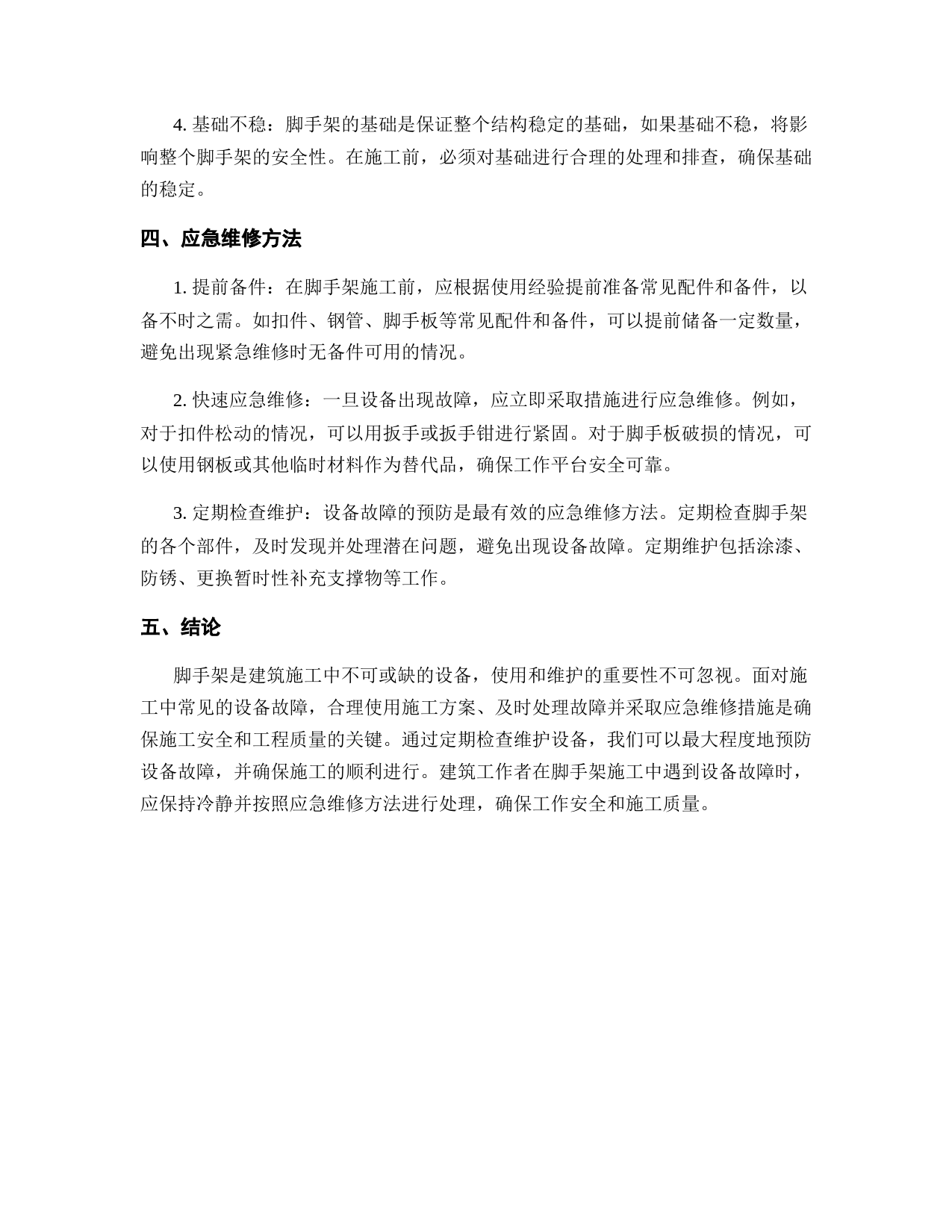 4. 基础不稳：脚手架的基础是保证整个结构稳定的基础，如果基础不稳，将影响整个脚手架的安全性。在施工前，必须对基础进行合理的处理和排查，确保基础的稳定。

四、应急维修方法

1. 提前备件：在脚手架施工前，应根据使用经验提前准备常见配件和备件，以备不时之需。如扣件、钢管、脚手板等常见配件和备件，可以提前储备一定数量，避免出现紧急维修时无备件可用的情况。

2. 快速应急维修：一旦设备出现故障，应立即采取措施进行应急维修。例如，对于扣件松动的情况，可以用扳手或扳手钳进行紧固。对于脚手板破损的情况，可以使用钢板或其他临时材料作为替代品，确保工作平台安全可靠。

3. 定期检查维护：设备故障的预防是最有效的应急维修方法。定期检查脚手架的各个部件，及时发现并处理潜在问题，避免出现设备故障。定期维护包括涂漆、防锈、更换暂时性补充支撑物等工作。

五、结论

脚手架是建筑施工中不可或缺的设备，使用和维护的重要性不可忽视。面对施工中常见的设备故障，合理使用施工方案、及时处理故障并采取应急维修措施是确保施工安全和工程质量的关键。通过定期检查维护设备，我们可以最大程度地预防设备故障，并确保施工的顺利进行。建筑工作者在脚手架施工中遇到设备故障时，应保持冷静并按照应急维修方法进行处理，确保工作安全和施工质量。